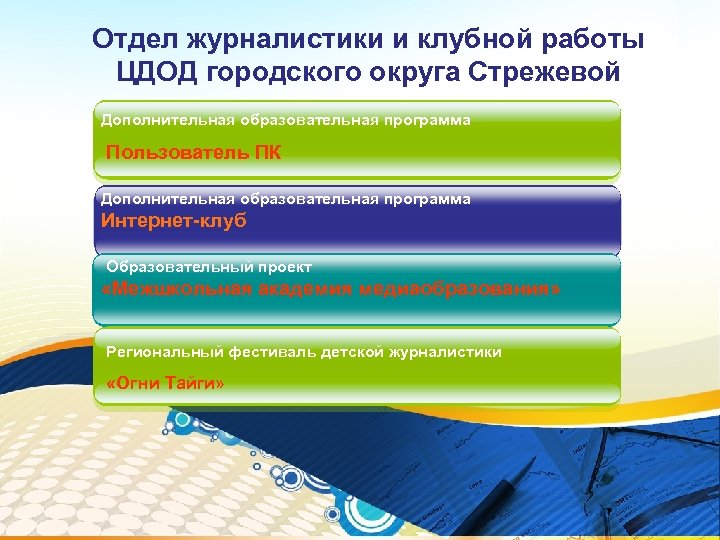 Отдел журналистики и клубной работы ЦДОД городского округа Стрежевой

Дополнительная образовательная программа

Пользователь ПК

Дополнительная образовательная программа

Интернет-клуб

Образовательный проект

«Межшкольная академия медиаобразования»

Региональный фестиваль детской журналистики

«Огни Тайги»